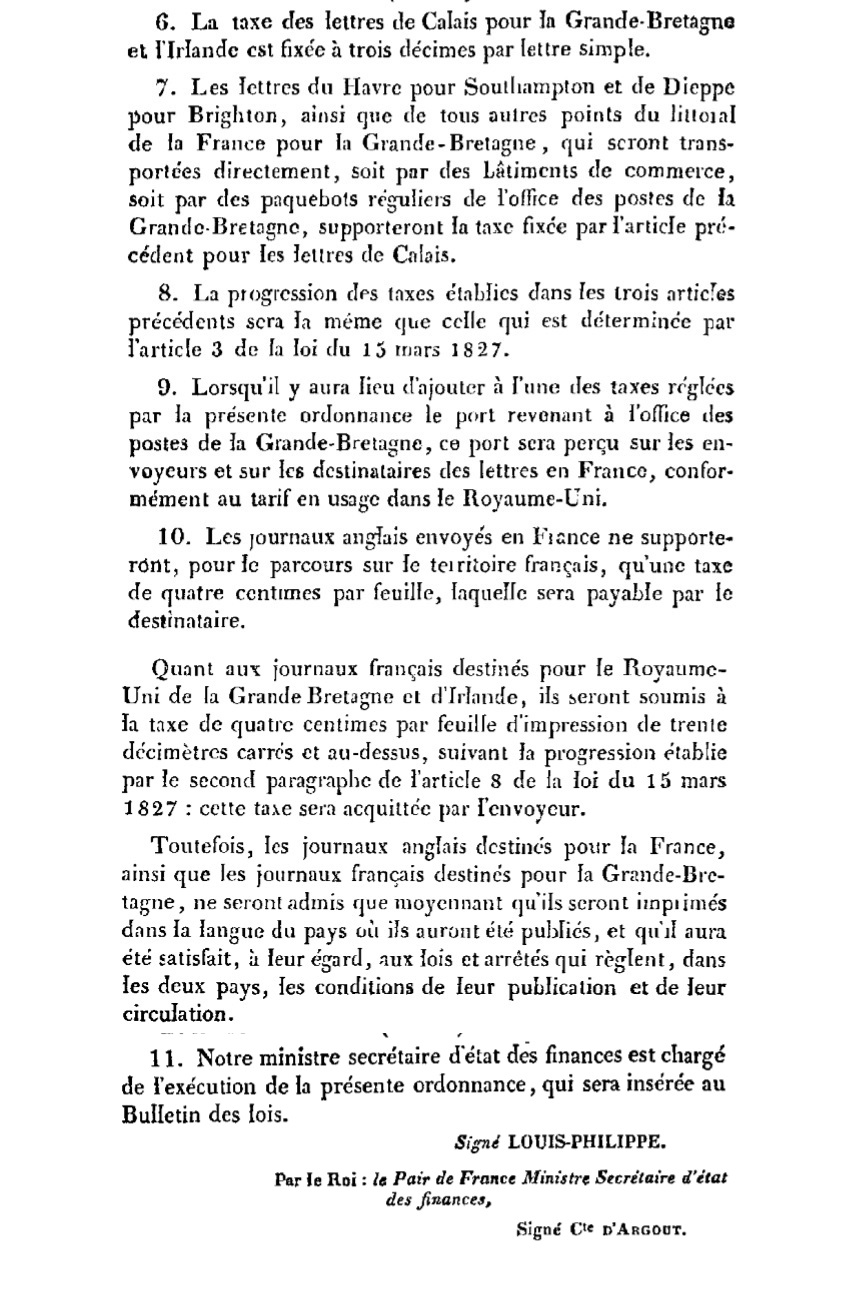 6. La taxe des lettres de Calais pour la Grande-Bretagne et l'Irlande est fixée à trois décimes par lettre simple.

7. Les lettres du Havre pour Southampton et de Dieppe pour Brighton, ainsi que de tous autres points du littoral de la France pour la Grande-Bretagne, qui seront transportées directement, soit par des bâtiments de commerce, soit par des paquebots réguliers de l'office des postes de la Grande-Bretagne, supporteront la taxe fixée par l'article précédent pour les lettres de Calais.

8. La progression des taxes établies dans les trois articles précédents sera la même que celle qui est déterminée par l'article 3 de la loi du 15 mars 1827.

9. Lorsqu'il y aura lieu d'ajouter à l'une des taxes réglées par la présente ordonnance le port revenant à l'office des postes de la Grande-Bretagne, ce port sera perçu sur les envoyeurs et sur les destinataires des lettres en France, conformément au tarif en usage dans le Royaume-Uni.

10. Les journaux anglais envoyés en France ne supporteront, pour le parcours sur le territoire français, qu'une taxe de quatre centimes par feuille, laquelle sera payable par le destinataire.

Quant aux journaux français destinés pour le Royaume-Uni de la Grande Bretagne et d'Irlande, ils seront soumis à la taxe de quatre centimes par feuille d'impression de trente décimètres carrés et au-dessus, suivant la progression établie par le second paragraphe de l'article 8 de la loi du 15 mars 1827 : cette taxe sera acquittée par l'envoyeur.

Toutefois, les journaux anglais destinés pour la France, ainsi que les journaux français destinés pour la Grande-Bretagne, ne seront admis que moyennant qu'ils seront imprimés dans la langue du pays où ils auront été publiés, et qu'il aura été satisfait, à leur égard, aux lois et arrêtés qui règlent, dans les deux pays, les conditions de leur publication et de leur circulation.

11. Notre ministre secrétaire d'état des finances est chargé de l'exécution de la présente ordonnance, qui sera insérée au Bulletin des lois.

Signé LOUIS-PHILIPPE.

Par le Roi : le Pair de France Ministre Secrétaire d'état des finances,

Signé Cte D'ARGOUT.